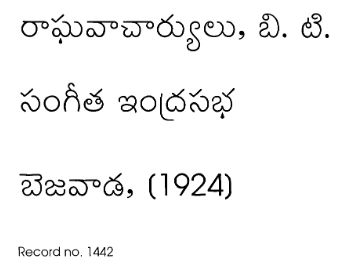 రాఘవాచార్యులు, బి. టి.

సంగీత ఇంద్రసభ

బెజవాడ, (1924)

Record no. 1442